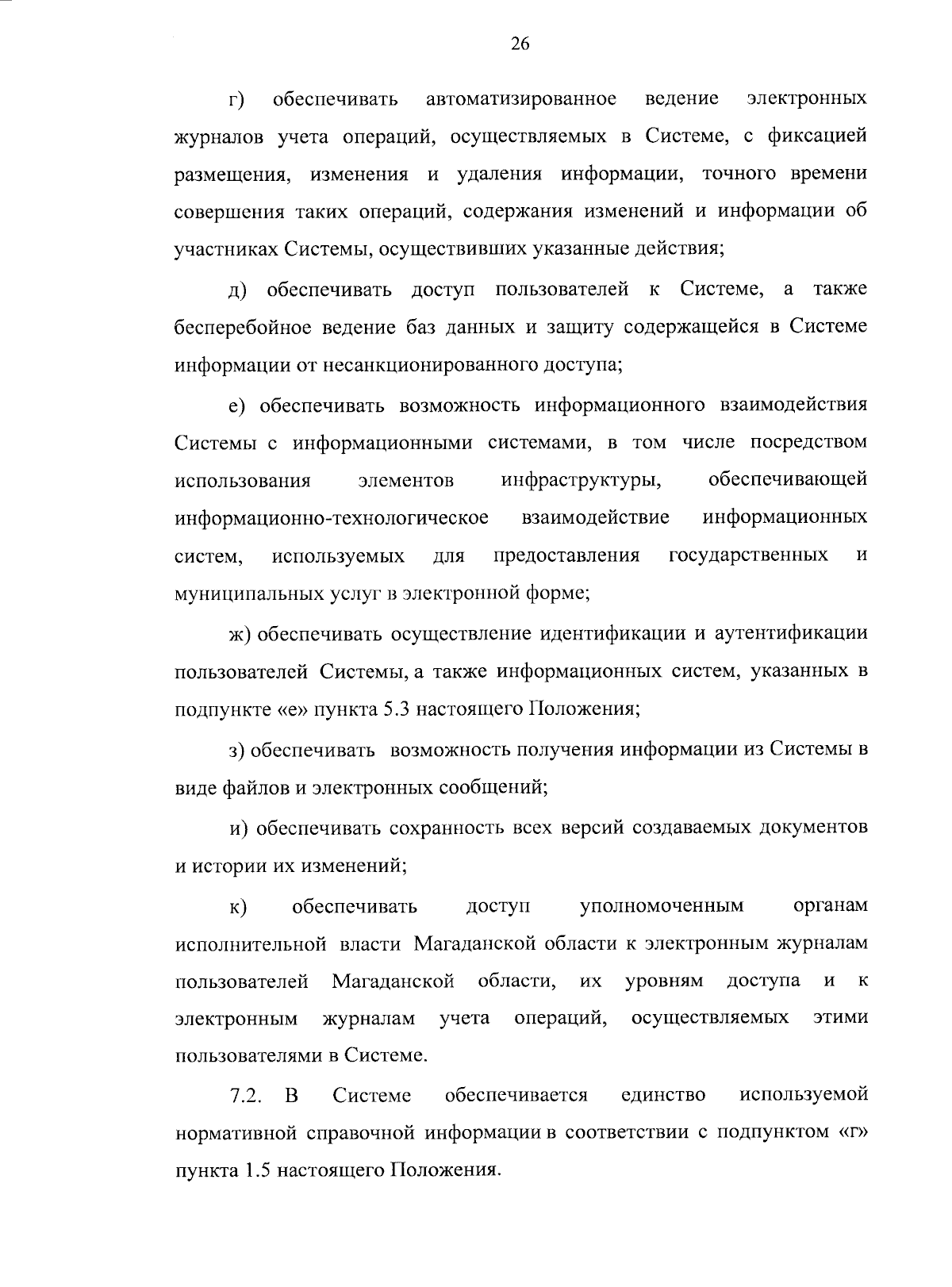 26

г) обеспечивать автоматизированное ведение электронных журналов учета операций, осуществляемых в Системе, с фиксацией размещения, изменения и удаления информации, точного времени совершения таких операций, содержания изменений и информации об участниках Системы, осуществивших указанные действия;

д) обеспечивать доступ пользователей к Системе, а также бесперебойное ведение баз данных и защиту содержащейся в Системе информации от несанкционированного доступа;

е) обеспечивать возможность информационного взаимодействия Системы с информационными системами, в том числе посредством использования элементов инфраструктуры, обеспечивающей информационно-технологическое взаимодействие информационных систем, используемых для предоставления государственных и муниципальных услуг в электронной форме;

ж) обеспечивать осуществление идентификации и аутентификации пользователей Системы, а также информационных систем, указанных в подпункте «е» пункта 5.3 настоящего Положения;

з) обеспечивать возможность получения информации из Системы в виде файлов и электронных сообщений;

и) обеспечивать сохранность всех версий создаваемых документов и истории их изменений;

к) обеспечивать доступ уполномоченным органам исполнительной власти Магаданской области к электронным журналам пользователей Магаданской области, их уровням доступа и к электронным журналам учета операций, осуществляемых этими пользователями в Системе.

7.2. В Системе обеспечивается единство используемой нормативной справочной информации в соответствии с подпунктом «г» пункта 1.5 настоящего Положения.